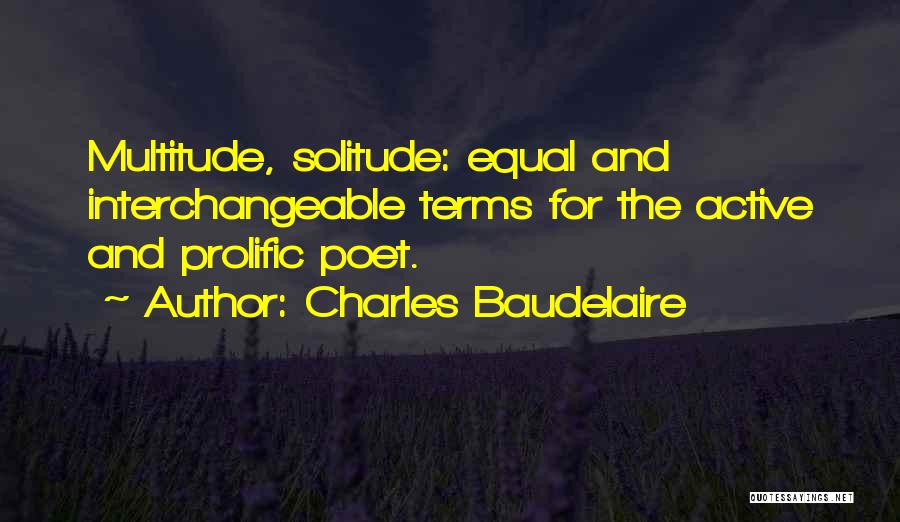 Multitude, solitude: equal and interchangeable terms for the active and prolific poet.

~ Author: Charles Baudelaire

QUOTESSAYINGS.NET